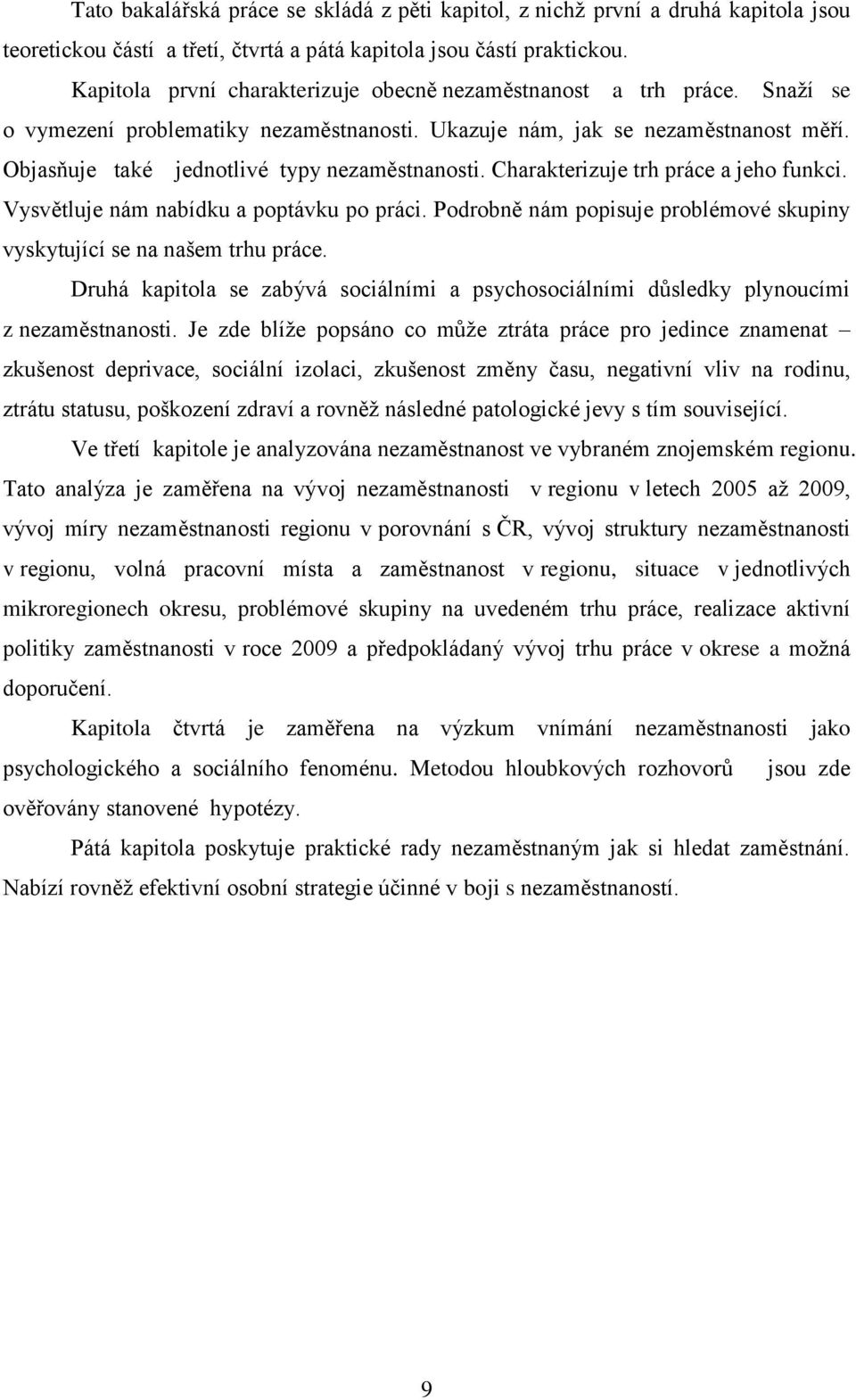 Tato bakalářská práce se skládá z pěti kapitol, z nichž první a druhá kapitola jsou teoretickou částí a třetí, čtvrtá a pátá kapitola jsou částí praktickou.

Kapitola první charakterizuje obecně nezaměstnanost a trh práce. Snaží se o vymezení problematiky nezaměstnanosti. Ukazuje nám, jak se nezaměstnanost měří. Objasňuje také jednotlivé typy nezaměstnanosti. Charakterizuje trh práce a jeho funkci. Vysvětluje nám nabídku a poptávku po práci. Podrobně nám popisuje problémové skupiny vyskytující se na našem trhu práce.

Druhá kapitola se zabývá sociálními a psychosociálními důsledky plynoucími z nezaměstnanosti. Je zde blíže popsáno co může ztráta práce pro jedince znamenat – zkušenost deprivace, sociální izolaci, zkušenost změny času, negativní vliv na rodinu, ztrátu statusu, poškození zdraví a rovněž následné patologické jevy s tím související.

Ve třetí kapitole je analyzována nezaměstnanost ve vybraném znojemském regionu. Tato analýza je zaměřena na vývoj nezaměstnanosti v regionu v letech 2005 až 2009, vývoj míry nezaměstnanosti regionu v porovnání s ČR, vývoj struktury nezaměstnanosti v regionu, volná pracovní místa a zaměstnanost v regionu, situace v jednotlivých mikroregionech okresu, problémové skupiny na uvedeném trhu práce, realizace aktivní politiky zaměstnanosti v roce 2009 a předpokládaný vývoj trhu práce v okrese a možná doporučení.

Kapitola čtvrtá je zaměřena na výzkum vnímání nezaměstnanosti jako psychologického a sociálního fenoménu. Metodou hloubkových rozhovorů jsou zde ověřovány stanovené hypotézy.

Pátá kapitola poskytuje praktické rady nezaměstnaným jak si hledat zaměstnání. Nabízí rovněž efektivní osobní strategie účinné v boji s nezaměstnaností.

9